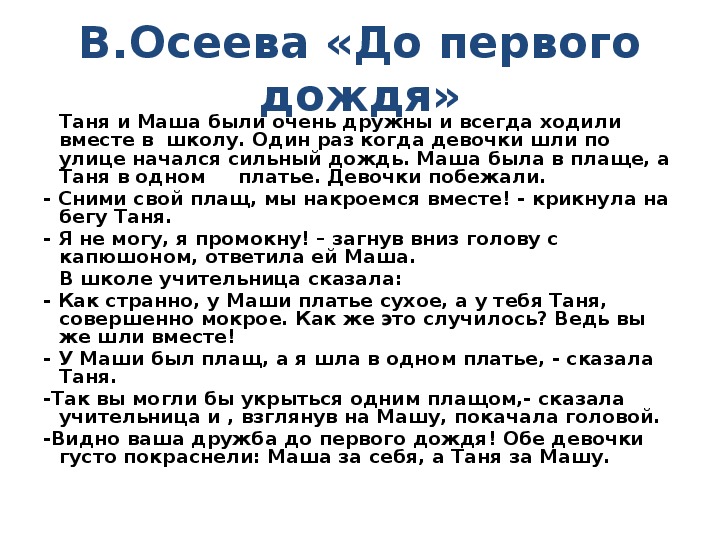 В.Осеева «До первого дождя»

Таня и Маша были очень дружны и всегда ходили вместе в школу. Один раз когда девочки шли по улице начался сильный дождь. Маша была в плаще, а Таня в одном платье. Девочки побежали.

- Сними свой плащ, мы накроемся вместе! - крикнула на бегу Таня.

- Я не могу, я промокну! – загнув вниз голову с капюшоном, ответила ей Маша.

В школе учительница сказала:

- Как странно, у Маши платье сухое, а у тебя Таня, совершенно мокрое. Как же это случилось? Ведь вы же шли вместе!

- У Маши был плащ, а я шла в одном платье, - сказала Таня.

-Так вы могли бы укрыться одним плащом,- сказала учительница и , взглянув на Машу, покачала головой.

-Видно ваша дружба до первого дождя! Обе девочки густо покраснели: Маша за себя, а Таня за Машу.